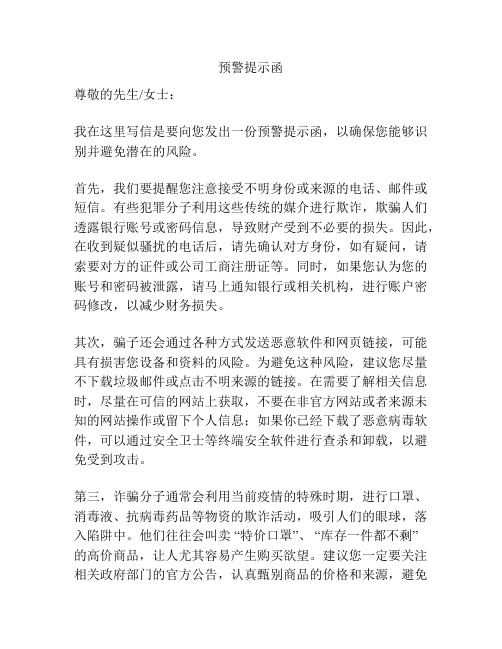 预警提示函

尊敬的先生/女士：

我在这里写信是要向您发出一份预警提示函，以确保您能够识别并避免潜在的风险。

首先，我们要提醒您注意接受不明身份或来源的电话、邮件或短信。有些犯罪分子利用这些传统的媒介进行欺诈，欺骗人们透露银行账号或密码信息，导致财产受到不必要的损失。因此，在收到疑似骚扰的电话后，请先确认对方身份，如有疑问，请索要对方的证件或公司工商注册证等。同时，如果您认为您的账号和密码被泄露，请马上通知银行或相关机构，进行账户密码修改，以减少财务损失。

其次，骗子还会通过各种方式发送恶意软件和网页链接，可能具有损害您设备和资料的风险。为避免这种风险，建议您尽量不下载垃圾邮件或点击不明来源的链接。在需要了解相关信息时，尽量在可信的网站上获取，不要在非官方网站或者来源未知的网站操作或留下个人信息；如果你已经下载了恶意病毒软件，可以通过安全卫士等终端安全软件进行查杀和卸载，以避免受到攻击。

第三，诈骗分子通常会利用当前疫情的特殊时期，进行口罩、消毒液、抗病毒药品等物资的欺诈活动，吸引人们的眼球，落入陷阱中。他们往往会叫卖“特价口罩”、“库存一件都不剩”的高价商品，让人尤其容易产生购买欲望。建议您一定要关注相关政府部门的官方公告，认真甄别商品的价格和来源，避免